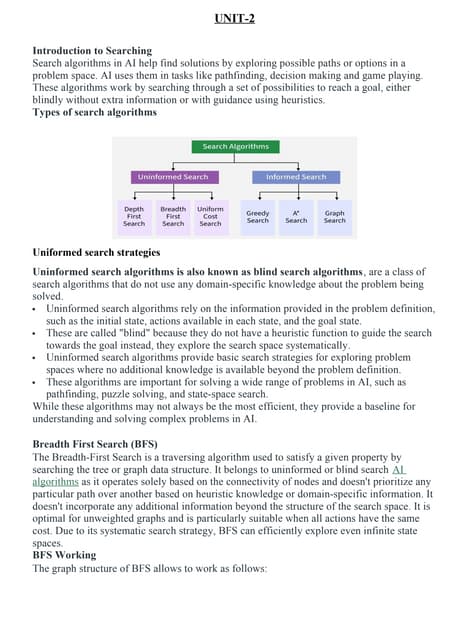 UNIT-2

Introduction to Searching
Search algorithms in AI help find solutions by exploring possible paths or options in a problem space. AI uses them in tasks like pathfinding, decision making and game playing. These algorithms work by searching through a set of possibilities to reach a goal, either blindly without extra information or with guidance using heuristics.
Types of search algorithms

Search Algorithms
Uninformed Search
Informed Search
Depth First Search
Breadth First Search
Uniform Cost Search
Greedy Search
A* Search
Graph Search

Uniformed search strategies
Uninformed search algorithms is also known as blind search algorithms, are a class of search algorithms that do not use any domain-specific knowledge about the problem being solved.
• Uninformed search algorithms rely on the information provided in the problem definition, such as the initial state, actions available in each state, and the goal state.
• These are called "blind" because they do not have a heuristic function to guide the search towards the goal instead, they explore the search space systematically.
• Uninformed search algorithms provide basic search strategies for exploring problem spaces where no additional knowledge is available beyond the problem definition.
• These algorithms are important for solving a wide range of problems in AI, such as pathfinding, puzzle solving, and state-space search.
While these algorithms may not always be the most efficient, they provide a baseline for understanding and solving complex problems in AI.

Breadth First Search (BFS)
The Breadth-First Search is a traversing algorithm used to satisfy a given property by searching the tree or graph data structure. It belongs to uninformed or blind search AI algorithms as it operates solely based on the connectivity of nodes and doesn't prioritize any particular path over another based on heuristic knowledge or domain-specific information. It doesn't incorporate any additional information beyond the structure of the search space. It is optimal for unweighted graphs and is particularly suitable when all actions have the same cost. Due to its systematic search strategy, BFS can efficiently explore even infinite state spaces.
BFS Working
The graph structure of BFS allows to work as follows: